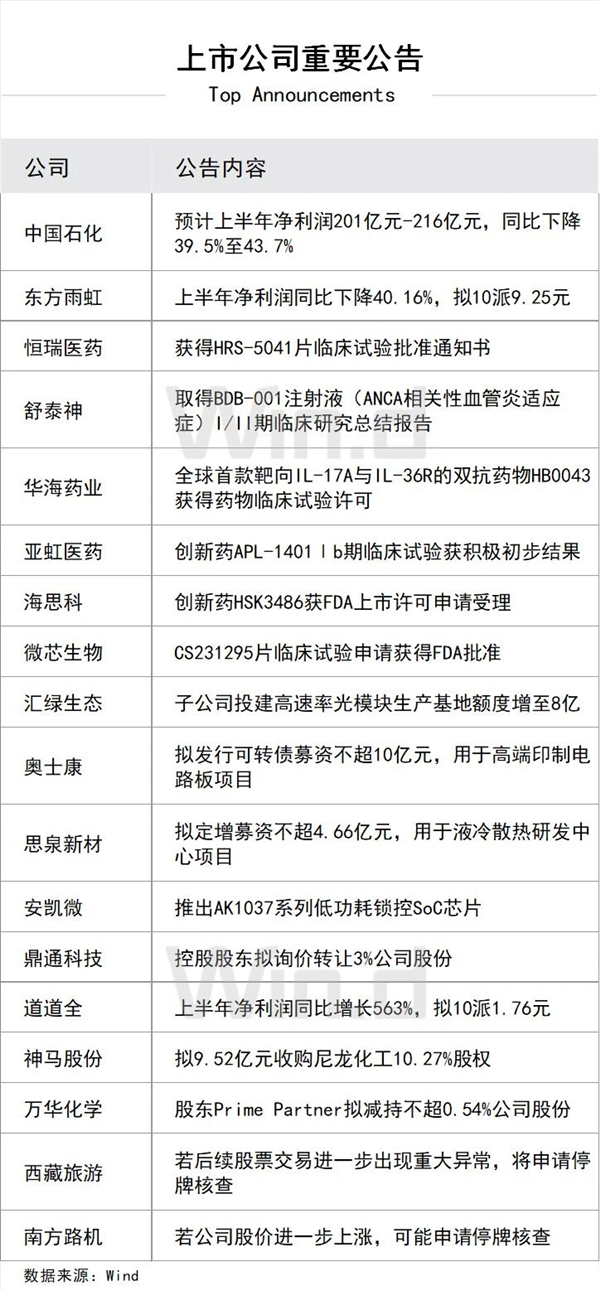 上市公司重要公告
Top Announcements

| 公司 | 公告内容 |
|---|---|
| 中国石化 | 预计上半年净利润201亿元-216亿元，同比下降39.5%至43.7% |
| 东方雨虹 | 上半年净利润同比下降40.16%，拟10派9.25元 |
| 恒瑞医药 | 获得HRS-5041片临床试验批准通知书 |
| 舒泰神 | 取得BDB-001注射液（ANCA相关性血管炎适应症）I/II期临床研究总结报告 |
| 华海药业 | 全球首款靶向IL-17A与IL-36R的双抗药物HB0043获得药物临床试验许可 |
| 亚虹医药 | 创新药APL-1401 Ib期临床试验获积极初步结果 |
| 海思科 | 创新药HSK3486获FDA上市许可申请受理 |
| 微芯生物 | CS231295片临床试验申请获得FDA批准 |
| 汇绿生态 | 子公司投建高速率光模块生产基地额度增至8亿 |
| 奥士康 | 拟发行可转债募资不超10亿元，用于高端印制电路板项目 |
| 思泉新材 | 拟定增募资不超4.66亿元，用于液冷散热研发中心项目 |
| 安凯微 | 推出AK1037系列低功耗锁控SoC芯片 |
| 鼎通科技 | 控股股东拟询价转让3%公司股份 |
| 道道全 | 上半年净利润同比增长563%，拟10派1.76元 |
| 神马股份 | 拟9.52亿元收购尼龙化工10.27%股权 |
| 万华化学 | 股东Prime Partner拟减持不超0.54%公司股份 |
| 西藏旅游 | 若后续股票交易进一步出现重大异常，将申请停牌核查 |
| 南方路机 | 若公司股价进一步上涨，可能申请停牌核查 |

数据来源：Wind